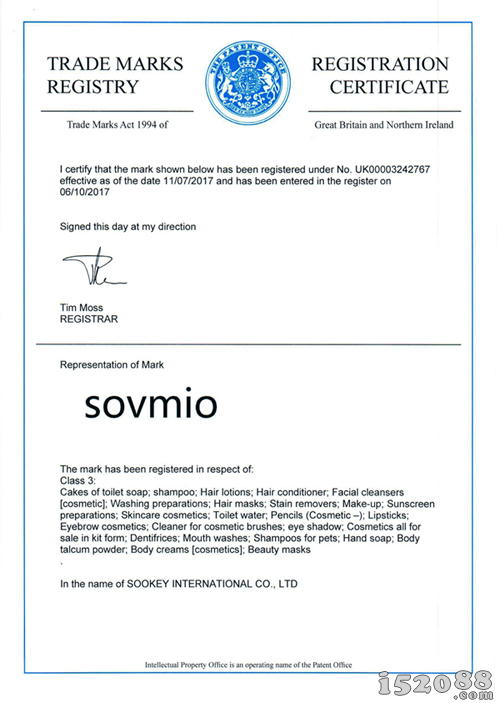 TRADE MARKS REGISTRY

THE PATENT OFFICE

REGISTRATION CERTIFICATE

Trade Marks Act 1994 of

Great Britain and Northern Ireland

I certify that the mark shown below has been registered under No. UK00003242767 effective as of the date 11/07/2017 and has been entered in the register on 06/10/2017

Signed this day at my direction

Tim Moss
REGISTRAR

Representation of Mark

sovmio

The mark has been registered in respect of:
Class 3:
Cakes of toilet soap; shampoo; Hair lotions; Hair conditioner; Facial cleansers [cosmetic]; Washing preparations; Hair masks; Stain removers; Make-up; Sunscreen preparations; Skincare cosmetics; Toilet water; Pencils (Cosmetic –); Lipsticks; Eyebrow cosmetics; Cleaner for cosmetic brushes; eye shadow; Cosmetics all for sale in kit form; Dentifrices; Mouth washes; Shampoos for pets; Hand soap; Body talcum powder; Body creams [cosmetics]; Beauty masks
.

In the name of SOOKEY INTERNATIONAL CO., LTD

Intellectual Property Office is an operating name of the Patent Office

i52088.com